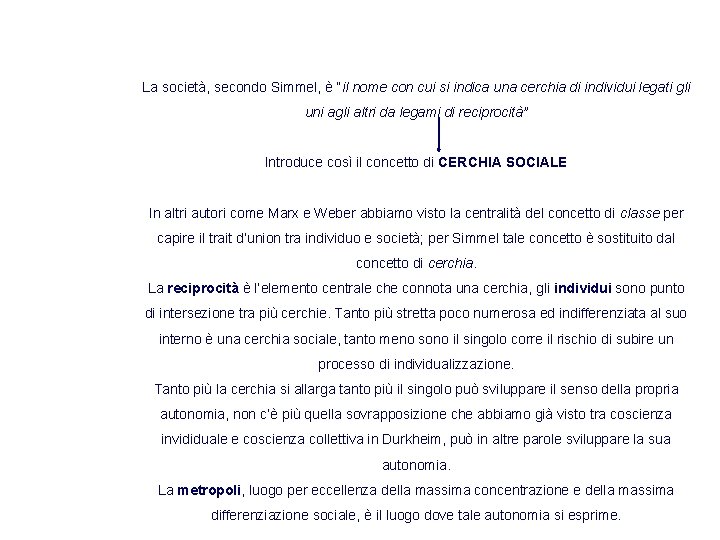 La società, secondo Simmel, è "il nome con cui si indica una cerchia di individui legati gli uni agli altri da legami di reciprocità"

Introduce così il concetto di CERCHIA SOCIALE

In altri autori come Marx e Weber abbiamo visto la centralità del concetto di classe per capire il trait d'union tra individuo e società; per Simmel tale concetto è sostituito dal concetto di cerchia.
La reciprocità è l'elemento centrale che connota una cerchia, gli individui sono punto di intersezione tra più cerchie. Tanto più stretta poco numerosa ed indifferenziata al suo interno è una cerchia sociale, tanto meno sono il singolo corre il rischio di subire un processo di individualizzazione.
Tanto più la cerchia si allarga tanto più il singolo può sviluppare il senso della propria autonomia, non c'è più quella sovrapposizione che abbiamo già visto tra coscienza invididuale e coscienza collettiva in Durkheim, può in altre parole sviluppare la sua autonomia.
La metropoli, luogo per eccellenza della massima concentrazione e della massima differenziazione sociale, è il luogo dove tale autonomia si esprime.